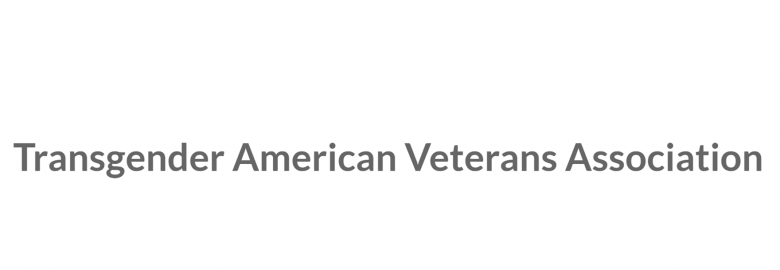 Transgender American Veterans Association